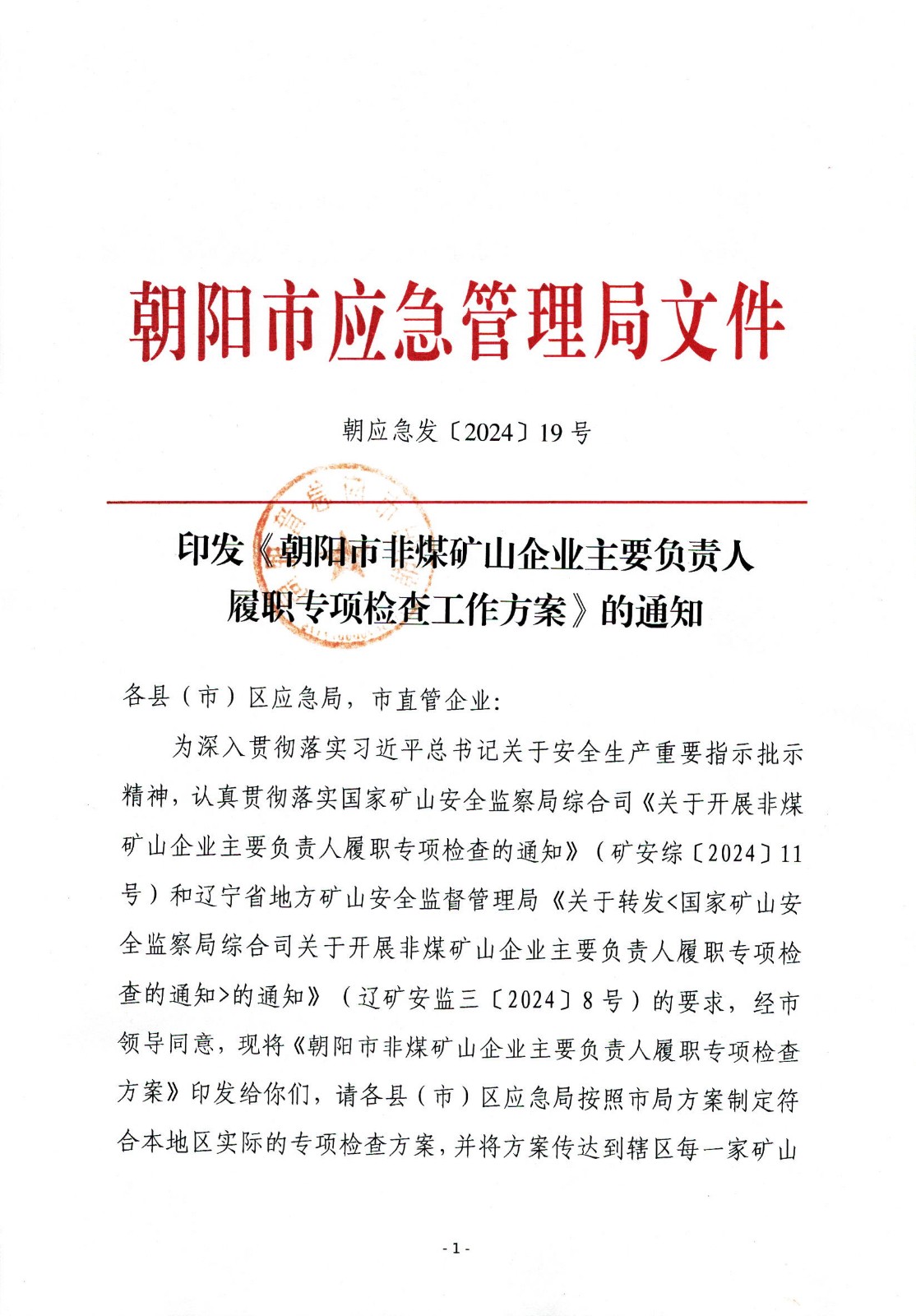 朝阳市应急管理局文件

朝应急发〔2024〕19号

印发《朝阳市非煤矿山企业主要负责人履职专项检查工作方案》的通知

各县（市）区应急局，市直管企业：

为深入贯彻落实习近平总书记关于安全生产重要指示批示精神，认真贯彻落实国家矿山安全监察局综合司《关于开展非煤矿山企业主要负责人履职专项检查的通知》（矿安综〔2024〕11号）和辽宁省地方矿山安全监督管理局《关于转发<国家矿山安全监察局综合司关于开展非煤矿山企业主要负责人履职专项检查的通知>的通知》（辽矿安监三〔2024〕8号）的要求，经市领导同意，现将《朝阳市非煤矿山企业主要负责人履职专项检查方案》印发给你们，请各县（市）区应急局按照市局方案制定符合本地区实际的专项检查方案，并将方案传达到辖区每一家矿山

- 1 -